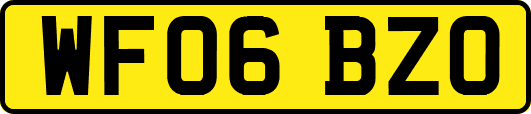 WF06 BZO